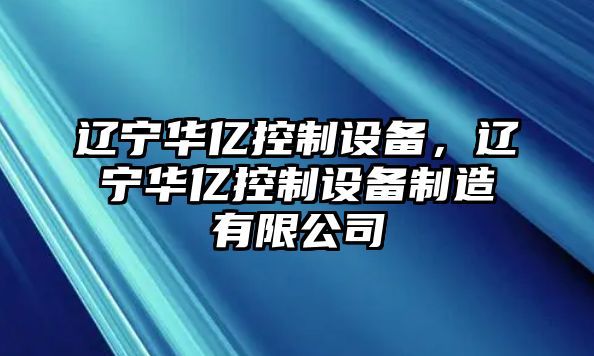 辽宁华亿控制设备，辽宁华亿控制设备制造有限公司